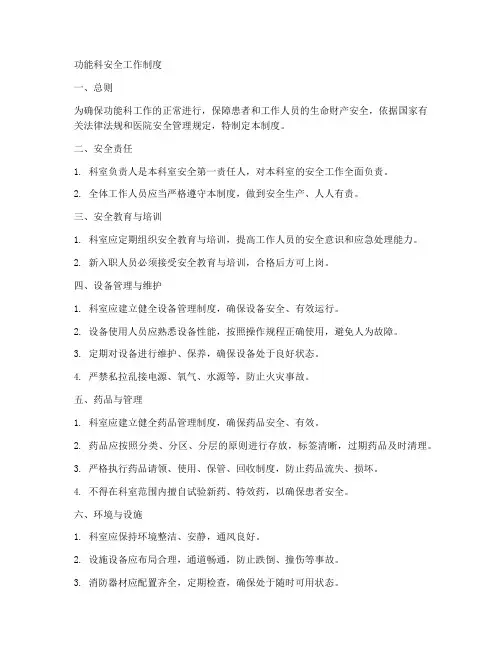 功能科安全工作制度

一、总则

为确保功能科工作的正常进行，保障患者和工作人员的生命财产安全，依据国家有关法律法规和医院安全管理规定，特制定本制度。

二、安全责任

1. 科室负责人是本科室安全第一责任人，对本科室的安全工作全面负责。

2. 全体工作人员应当严格遵守本制度，做到安全生产、人人有责。

三、安全教育与培训

1. 科室应定期组织安全教育与培训，提高工作人员的安全意识和应急处理能力。

2. 新入职人员必须接受安全教育与培训，合格后方可上岗。

四、设备管理与维护

1. 科室应建立健全设备管理制度，确保设备安全、有效运行。

2. 设备使用人员应熟悉设备性能，按照操作规程正确使用，避免人为故障。

3. 定期对设备进行维护、保养，确保设备处于良好状态。

4. 严禁私拉乱接电源、氧气、水源等，防止火灾事故。

五、药品与管理

1. 科室应建立健全药品管理制度，确保药品安全、有效。

2. 药品应按照分类、分区、分层的原则进行存放，标签清晰，过期药品及时清理。

3. 严格执行药品请领、使用、保管、回收制度，防止药品流失、损坏。

4. 不得在科室范围内擅自试验新药、特效药，以确保患者安全。

六、环境与设施

1. 科室应保持环境整洁、安静，通风良好。

2. 设施设备应布局合理，通道畅通，防止跌倒、撞伤等事故。

3. 消防器材应配置齐全，定期检查，确保处于随时可用状态。